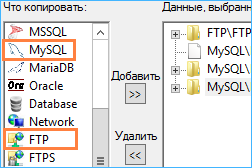 Что копировать:

MSSQL
MySQL
MariaDB
Ora Oracle
Database
Network
FTP
FTPS

Добавить
>>
Удалить
<<

Данные, выбранн

FTP\FTP
MySQL\
MySQL\
MySQL\